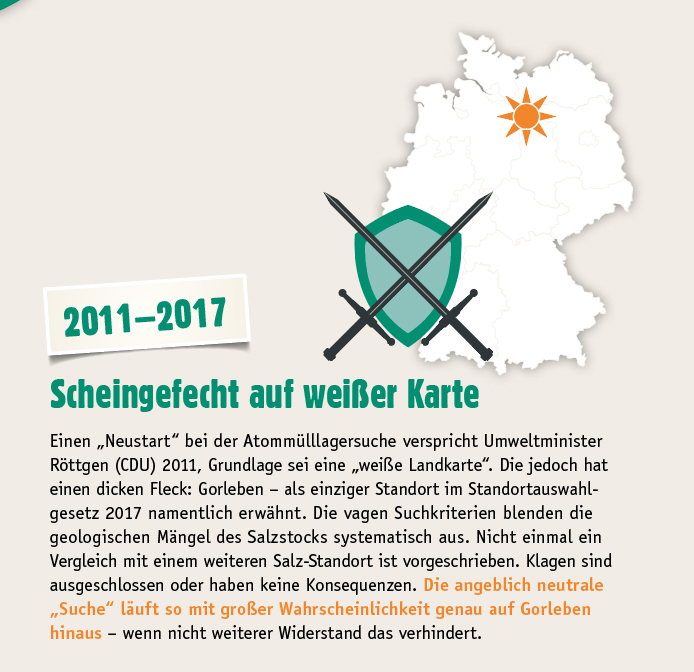 2011–2017

Scheingefecht auf weißer Karte

Einen „Neustart“ bei der Atommülllagersuche verspricht Umweltminister Röttgen (CDU) 2011, Grundlage sei eine „weiße Landkarte“. Die jedoch hat einen dicken Fleck: Gorleben – als einziger Standort im Standortauswahlgesetz 2017 namentlich erwähnt. Die vagen Suchkriterien blenden die geologischen Mängel des Salzstocks systematisch aus. Nicht einmal ein Vergleich mit einem weiteren Salz-Standort ist vorgeschrieben. Klagen sind ausgeschlossen oder haben keine Konsequenzen. Die angeblich neutrale „Suche“ läuft so mit großer Wahrscheinlichkeit genau auf Gorleben hinaus – wenn nicht weiterer Widerstand das verhindert.